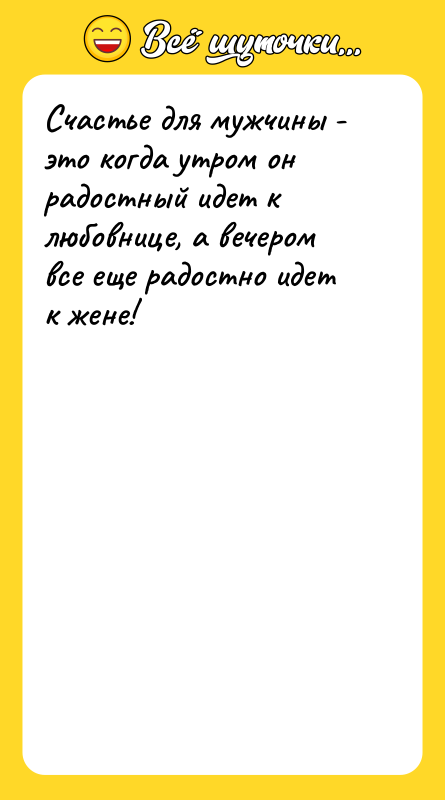 Всё шуточки...

Счастье для мужчины - это когда утром он радостный идет к любовнице, а вечером все еще радостно идет к жене!